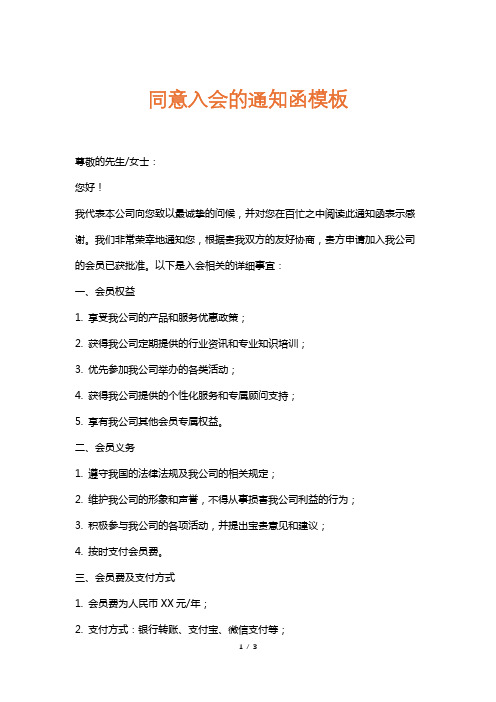 同意入会的通知函模板

尊敬的先生/女士：

您好！

我代表本公司向您致以最诚挚的问候，并对您在百忙之中阅读此通知函表示感谢。我们非常荣幸地通知您，根据贵我双方的友好协商，贵方申请加入我公司的会员已获批准。以下是入会相关的详细事宜：

一、会员权益

1. 享受我公司的产品和服务优惠政策；

2. 获得我公司定期提供的行业资讯和专业知识培训；

3. 优先参加我公司举办的各类活动；

4. 获得我公司提供的个性化服务和专属顾问支持；

5. 享有我公司其他会员专属权益。

二、会员义务

1. 遵守我国的法律法规及我公司的相关规定；

2. 维护我公司的形象和声誉，不得从事损害我公司利益的行为；

3. 积极参与我公司的各项活动，并提出宝贵意见和建议；

4. 按时支付会员费。

三、会员费及支付方式

1. 会员费为人民币 XX 元/年；

2. 支付方式：银行转账、支付宝、微信支付等；

1 / 3